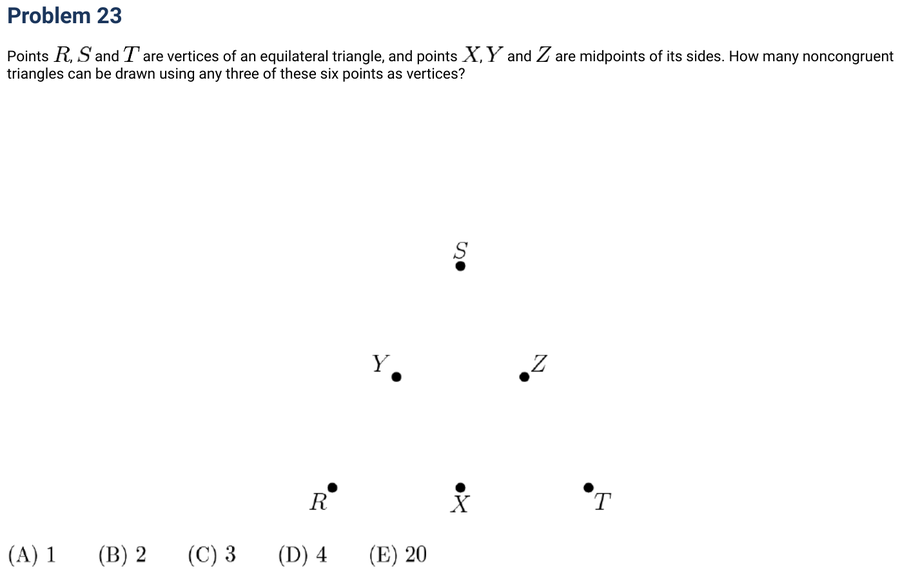 Problem 23

Points $R, S$ and $T$ are vertices of an equilateral triangle, and points $X, Y$ and $Z$ are midpoints of its sides. How many noncongruent triangles can be drawn using any three of these six points as vertices?

$S$

$Y$ $Z$

$R$ $X$ $T$

(A) 1 (B) 2 (C) 3 (D) 4 (E) 20